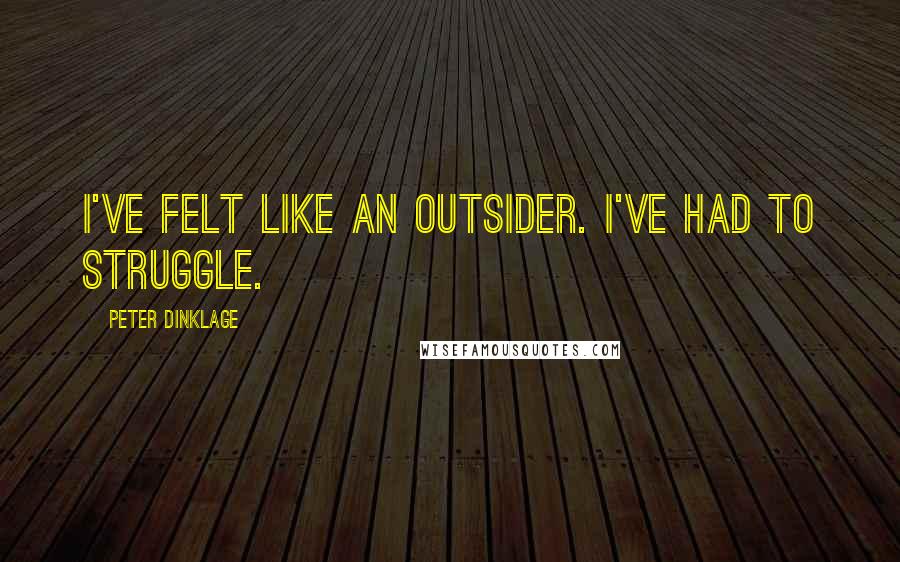 I'VE FELT LIKE AN OUTSIDER. I'VE HAD TO STRUGGLE.

PETER DINKLAGE

WISEFAMOUSQUOTES.COM